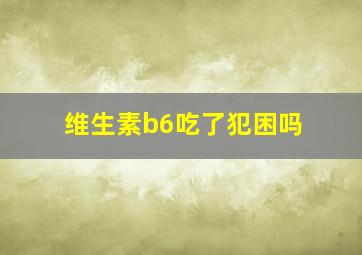 维生素b6吃了犯困吗